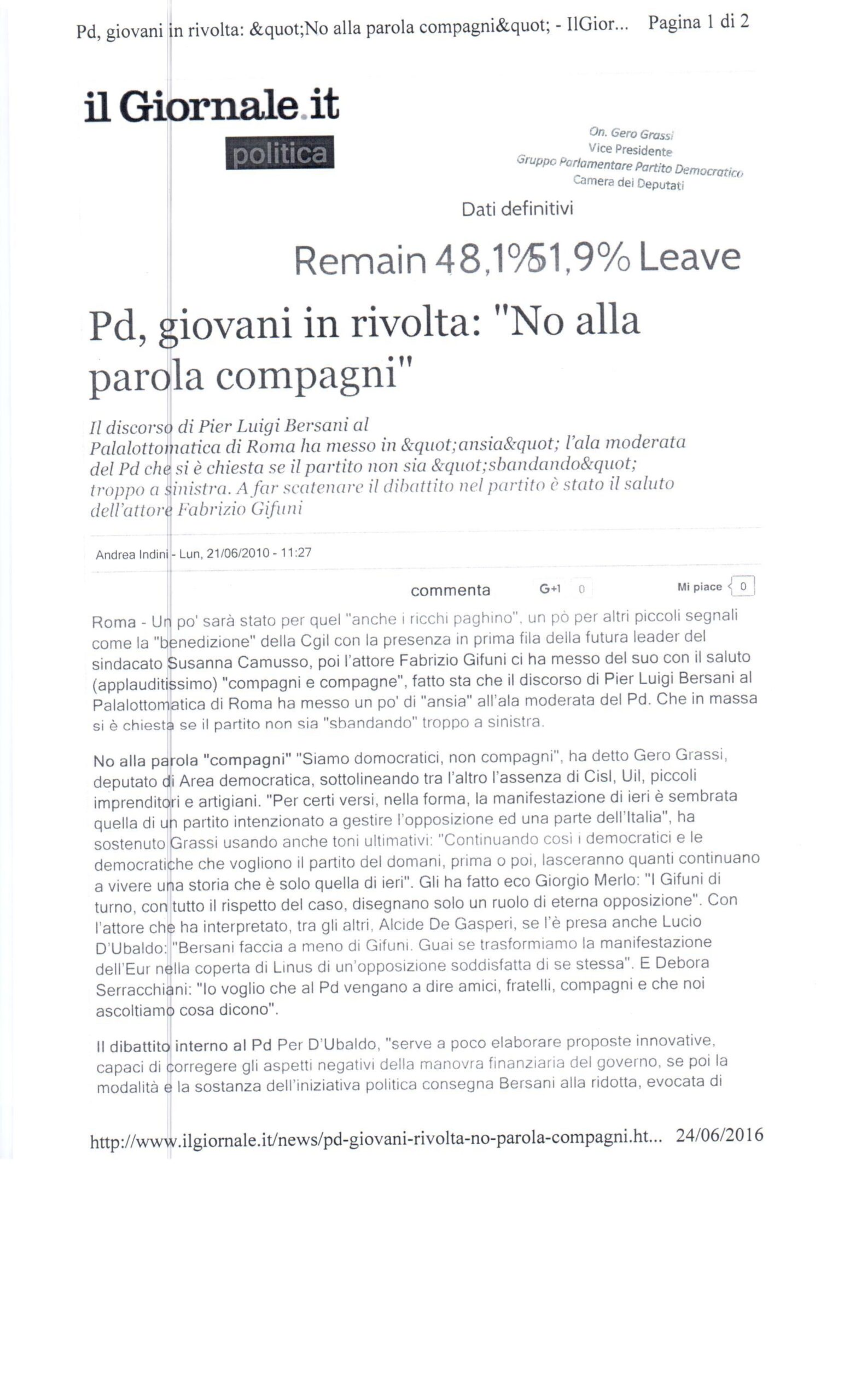 Pd, giovani in rivolta: &quot;No alla parola compagni&quot; - IlGior... Pagina 1 di 2

il Giornale.it

politica

On. Gero Grassi
Vice Presidente
Gruppo Parlamentare Partito Democratico
Camera dei Deputati

Dati definitivi

Remain 48,1% 51,9% Leave

Pd, giovani in rivolta: "No alla parola compagni"

Il discorso di Pier Luigi Bersani al Palalottomatica di Roma ha messo in &quot;ansia&quot; l'ala moderata del Pd che si è chiesta se il partito non sia &quot;sbandando&quot; troppo a sinistra. A far scatenare il dibattito nel partito è stato il saluto dell'attore Fabrizio Gifuni

Andrea Indini - Lun, 21/06/2010 - 11:27

commenta G+1 0 Mi piace 0

Roma - Un po' sarà stato per quel "anche i ricchi paghino", un pò per altri piccoli segnali come la "benedizione" della Cgil con la presenza in prima fila della futura leader del sindacato Susanna Camusso, poi l'attore Fabrizio Gifuni ci ha messo del suo con il saluto (applauditissimo) "compagni e compagne", fatto sta che il discorso di Pier Luigi Bersani al Palalottomatica di Roma ha messo un po' di "ansia" all'ala moderata del Pd. Che in massa si è chiesta se il partito non sia "sbandando" troppo a sinistra.

No alla parola "compagni" "Siamo domocratici, non compagni", ha detto Gero Grassi, deputato di Area democratica, sottolineando tra l'altro l'assenza di Cisl, Uil, piccoli imprenditori e artigiani. "Per certi versi, nella forma, la manifestazione di ieri è sembrata quella di un partito intenzionato a gestire l'opposizione ed una parte dell'Italia", ha sostenuto Grassi usando anche toni ultimativi: "Continuando così i democratici e le democratiche che vogliono il partito del domani, prima o poi, lasceranno quanti continuano a vivere una storia che è solo quella di ieri". Gli ha fatto eco Giorgio Merlo: "I Gifuni di turno, con tutto il rispetto del caso, disegnano solo un ruolo di eterna opposizione". Con l'attore che ha interpretato, tra gli altri, Alcide De Gasperi, se l'è presa anche Lucio D'Ubaldo: "Bersani faccia a meno di Gifuni. Guai se trasformiamo la manifestazione dell'Eur nella coperta di Linus di un'opposizione soddisfatta di se stessa". E Debora Serracchiani: "Io voglio che al Pd vengano a dire amici, fratelli, compagni e che noi ascoltiamo cosa dicono".

Il dibattito interno al Pd Per D'Ubaldo, "serve a poco elaborare proposte innovative, capaci di corregere gli aspetti negativi della manovra finanziaria del governo, se poi la modalità e la sostanza dell'iniziativa politica consegna Bersani alla ridotta, evocata di

http://www.ilgiornale.it/news/pd-giovani-rivolta-no-parola-compagni.ht... 24/06/2016